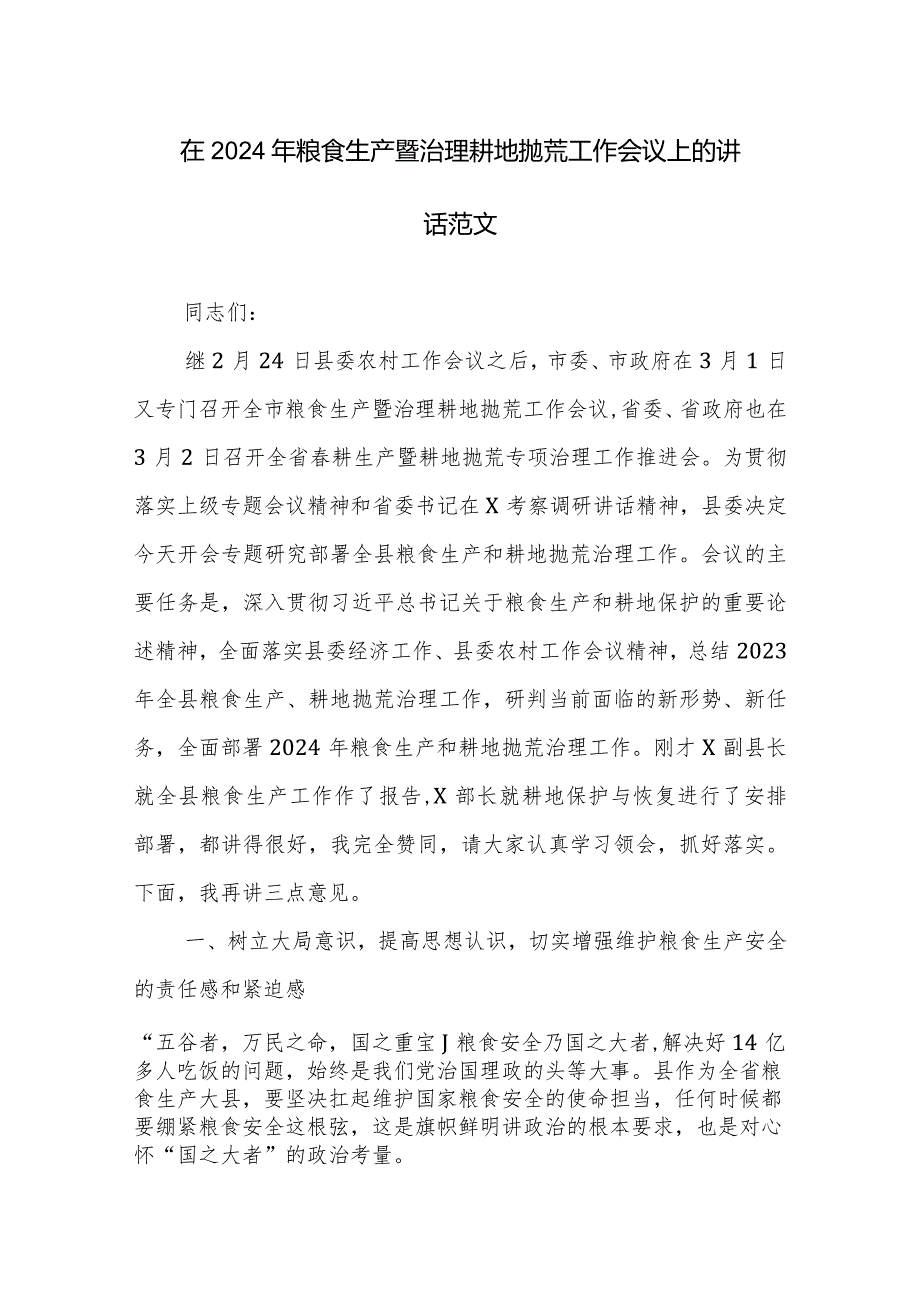 在2024年粮食生产暨治理耕地抛荒工作会议上的讲话范文

同志们：

继2月24日县委农村工作会议之后，市委、市政府在3月1日又专门召开全市粮食生产暨治理耕地抛荒工作会议，省委、省政府也在3月2日召开全省春耕生产暨耕地抛荒专项治理工作推进会。为贯彻落实上级专题会议精神和省委书记在X考察调研讲话精神，县委决定今天开会专题研究部署全县粮食生产和耕地抛荒治理工作。会议的主要任务是，深入贯彻习近平总书记关于粮食生产和耕地保护的重要论述精神，全面落实县委经济工作、县委农村工作会议精神，总结2023年全县粮食生产、耕地抛荒治理工作，研判当前面临的新形势、新任务，全面部署2024年粮食生产和耕地抛荒治理工作。刚才X副县长就全县粮食生产工作作了报告，X部长就耕地保护与恢复进行了安排部署，都讲得很好，我完全赞同，请大家认真学习领会，抓好落实。下面，我再讲三点意见。

一、树立大局意识，提高思想认识，切实增强维护粮食生产安全的责任感和紧迫感

“五谷者，万民之命，国之重宝J粮食安全乃国之大者，解决好14亿多人吃饭的问题，始终是我们党治国理政的头等大事。县作为全省粮食生产大县，要坚决扛起维护国家粮食安全的使命担当，任何时候都要绷紧粮食安全这根弦，这是旗帜鲜明讲政治的根本要求，也是对心怀“国之大者”的政治考量。